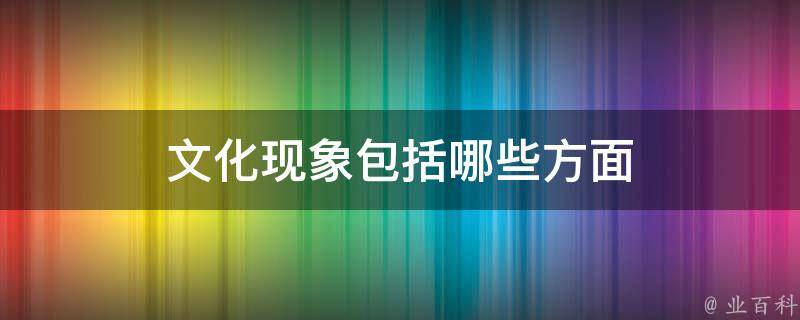 文化现象包括哪些方面

@ 业百科